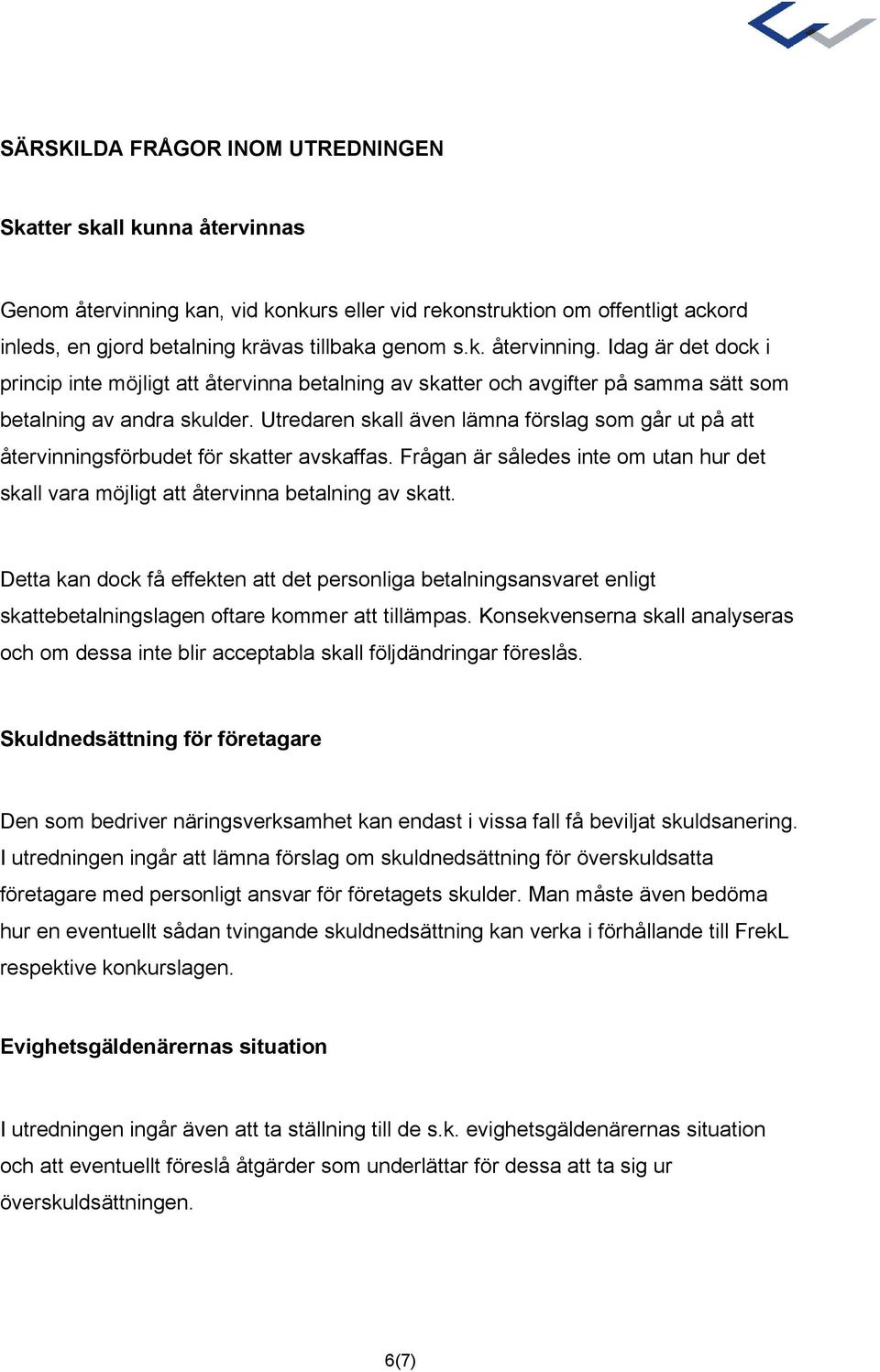 SÄRSKILDA FRÅGOR INOM UTREDNINGEN

Skatter skall kunna återvinnas

Genom återvinning kan, vid konkurs eller vid rekonstruktion om offentligt ackord inleds, en gjord betalning krävas tillbaka genom s.k. återvinning. Idag är det dock i princip inte möjligt att återvinna betalning av skatter och avgifter på samma sätt som betalning av andra skulder. Utredaren skall även lämna förslag som går ut på att återvinningsförbudet för skatter avskaffas. Frågan är således inte om utan hur det skall vara möjligt att återvinna betalning av skatt.

Detta kan dock få effekten att det personliga betalningsansvaret enligt skattebetalningslagen oftare kommer att tillämpas. Konsekvenserna skall analyseras och om dessa inte blir acceptabla skall följdändringar föreslås.

Skuldnedsättning för företagare

Den som bedriver näringsverksamhet kan endast i vissa fall få beviljat skuldsanering. I utredningen ingår att lämna förslag om skuldnedsättning för överskuldsatta företagare med personligt ansvar för företagets skulder. Man måste även bedöma hur en eventuellt sådan tvingande skuldnedsättning kan verka i förhållande till FrekL respektive konkurslagen.

Evighetsgäldenärernas situation

I utredningen ingår även att ta ställning till de s.k. evighetsgäldenärernas situation och att eventuellt föreslå åtgärder som underlättar för dessa att ta sig ur överskuldsättningen.

6(7)